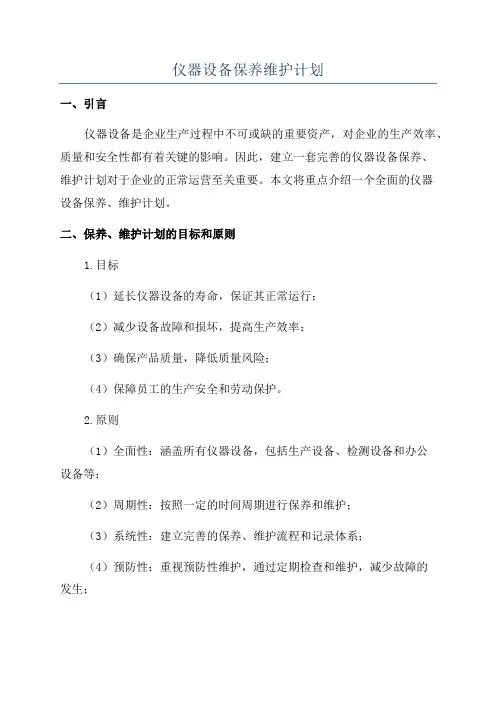 仪器设备保养维护计划

一、引言

仪器设备是企业生产过程中不可或缺的重要资产，对企业的生产效率、质量和安全性都有着关键的影响。因此，建立一套完善的仪器设备保养、维护计划对于企业的正常运营至关重要。本文将重点介绍一个全面的仪器设备保养、维护计划。

二、保养、维护计划的目标和原则

1.目标

（1）延长仪器设备的寿命，保证其正常运行；

（2）减少设备故障和损坏，提高生产效率；

（3）确保产品质量，降低质量风险；

（4）保障员工的生产安全和劳动保护。

2.原则

（1）全面性：涵盖所有仪器设备，包括生产设备、检测设备和办公设备等；

（2）周期性：按照一定的时间周期进行保养和维护；

（3）系统性：建立完善的保养、维护流程和记录体系；

（4）预防性：重视预防性维护，通过定期检查和维护，减少故障的发生；